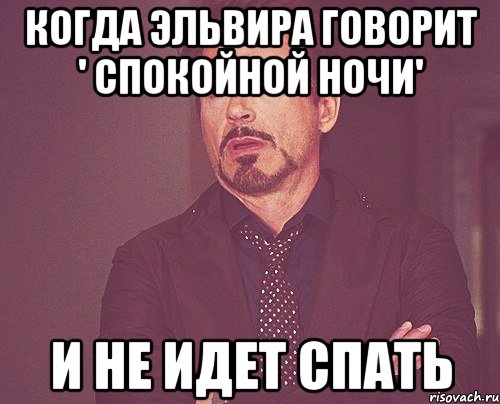 КОГДА ЭЛЬВИРА ГОВОРИТ ' СПОКОЙНОЙ НОЧИ'

И НЕ ИДЕТ СПАТЬ

risovach.ru